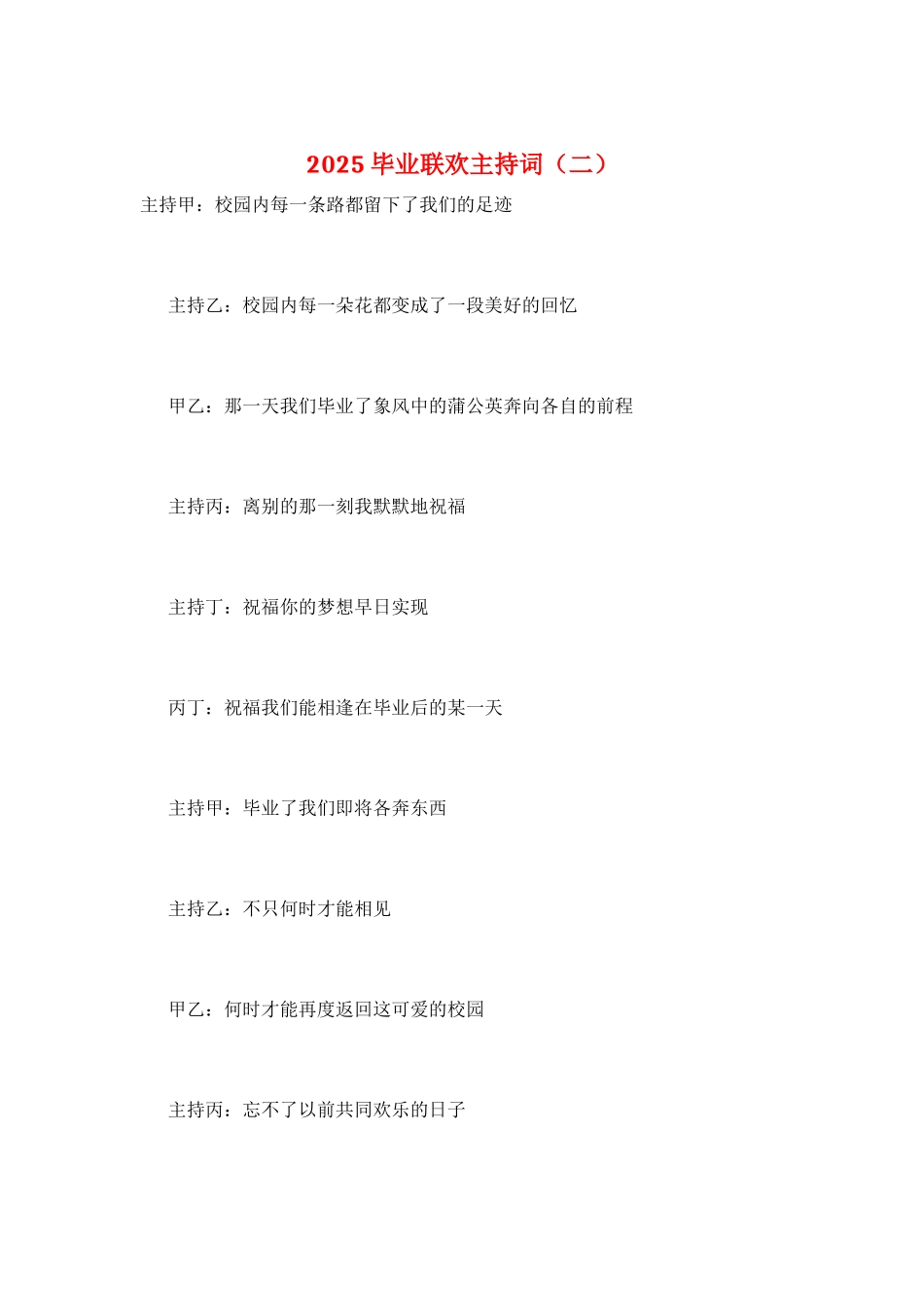 2025 毕业联欢主持词（二）

主持甲：校园内每一条路都留下了我们的足迹

主持乙：校园内每一朵花都变成了一段美好的回忆

甲乙：那一天我们毕业了象风中的蒲公英奔向各自的前程

主持丙：离别的那一刻我默默地祝福

主持丁：祝福你的梦想早日实现

丙丁：祝福我们能相逢在毕业后的某一天

主持甲：毕业了我们即将各奔东西

主持乙：不只何时才能相见

甲乙：何时才能再度返回这可爱的校园

主持丙：忘不了以前共同欢乐的日子